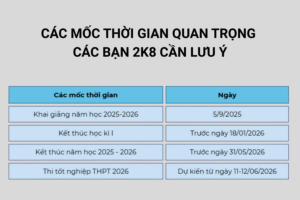 CÁC MỐC THỜI GIAN QUAN TRỌNG CÁC BẠN 2K8 CẦN LƯU Ý

| Các mốc thời gian | Ngày |
|---|---|
| Khai giảng năm học 2025-2026 | 5/9/2025 |
| Kết thúc học kì I | Trước ngày 18/01/2026 |
| Kết thúc năm học 2025 - 2026 | Trước ngày 31/05/2026 |
| Thi tốt nghiệp THPT 2026 | Dự kiến từ ngày 11-12/06/2026 |